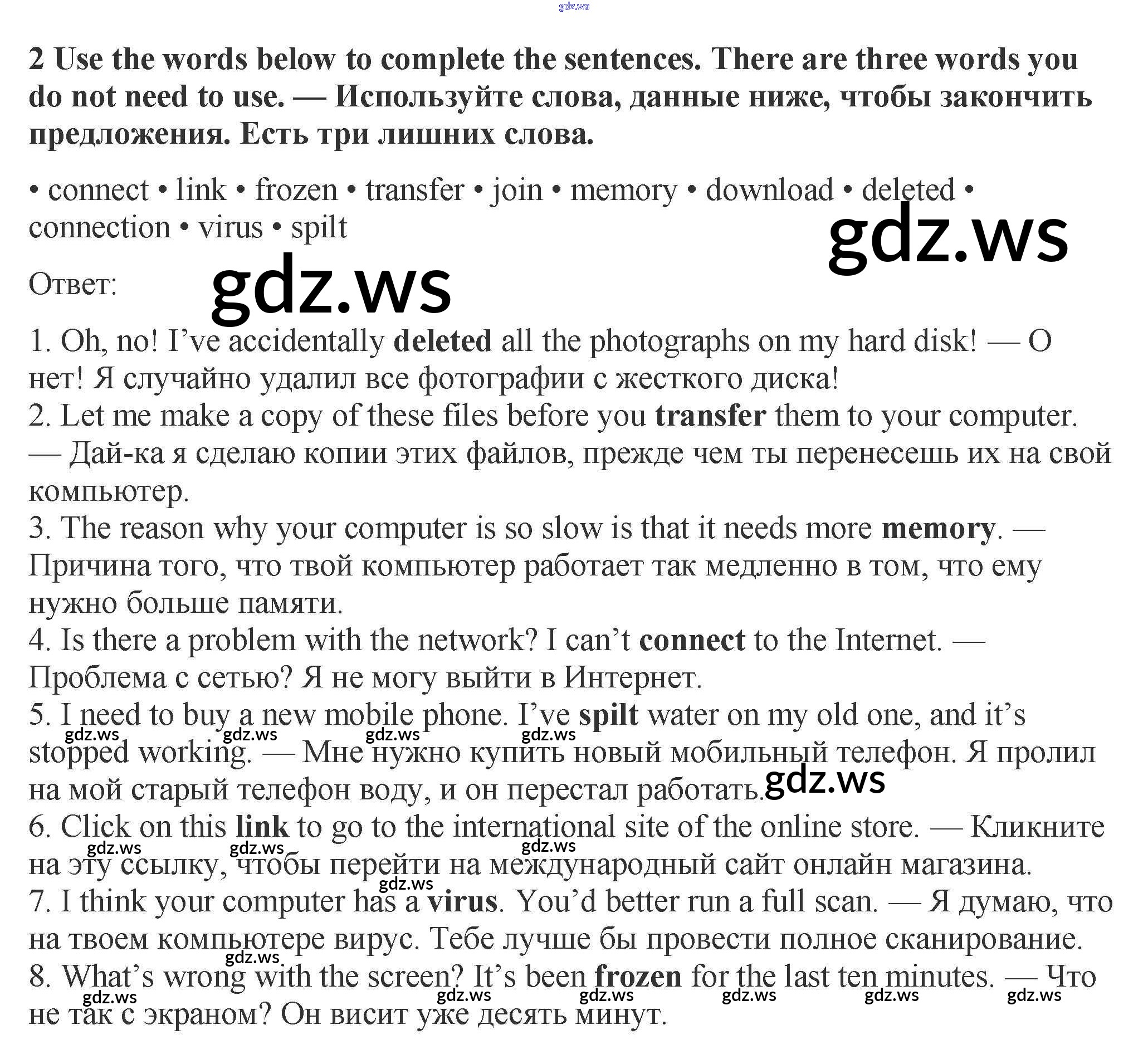 2 Use the words below to complete the sentences. There are three words you do not need to use. — Используйте слова, данные ниже, чтобы закончить предложения. Есть три лишних слова.

• connect • link • frozen • transfer • join • memory • download • deleted • connection • virus • spilt

Ответ:

1. Oh, no! I've accidentally deleted all the photographs on my hard disk! — О нет! Я случайно удалил все фотографии с жесткого диска!
2. Let me make a copy of these files before you transfer them to your computer. — Дай-ка я сделаю копии этих файлов, прежде чем ты перенесешь их на свой компьютер.
3. The reason why your computer is so slow is that it needs more memory. — Причина того, что твой компьютер работает так медленно в том, что ему нужно больше памяти.
4. Is there a problem with the network? I can't connect to the Internet. — Проблема с сетью? Я не могу выйти в Интернет.
5. I need to buy a new mobile phone. I've spilt water on my old one, and it's stopped working. — Мне нужно купить новый мобильный телефон. Я пролил на мой старый телефон воду, и он перестал работать.
6. Click on this link to go to the international site of the online store. — Кликните на эту ссылку, чтобы перейти на международный сайт онлайн магазина.
7. I think your computer has a virus. You'd better run a full scan. — Я думаю, что на твоем компьютере вирус. Тебе лучше бы провести полное сканирование.
8. What's wrong with the screen? It's been frozen for the last ten minutes. — Что не так с экраном? Он висит уже десять минут.

gdz.ws